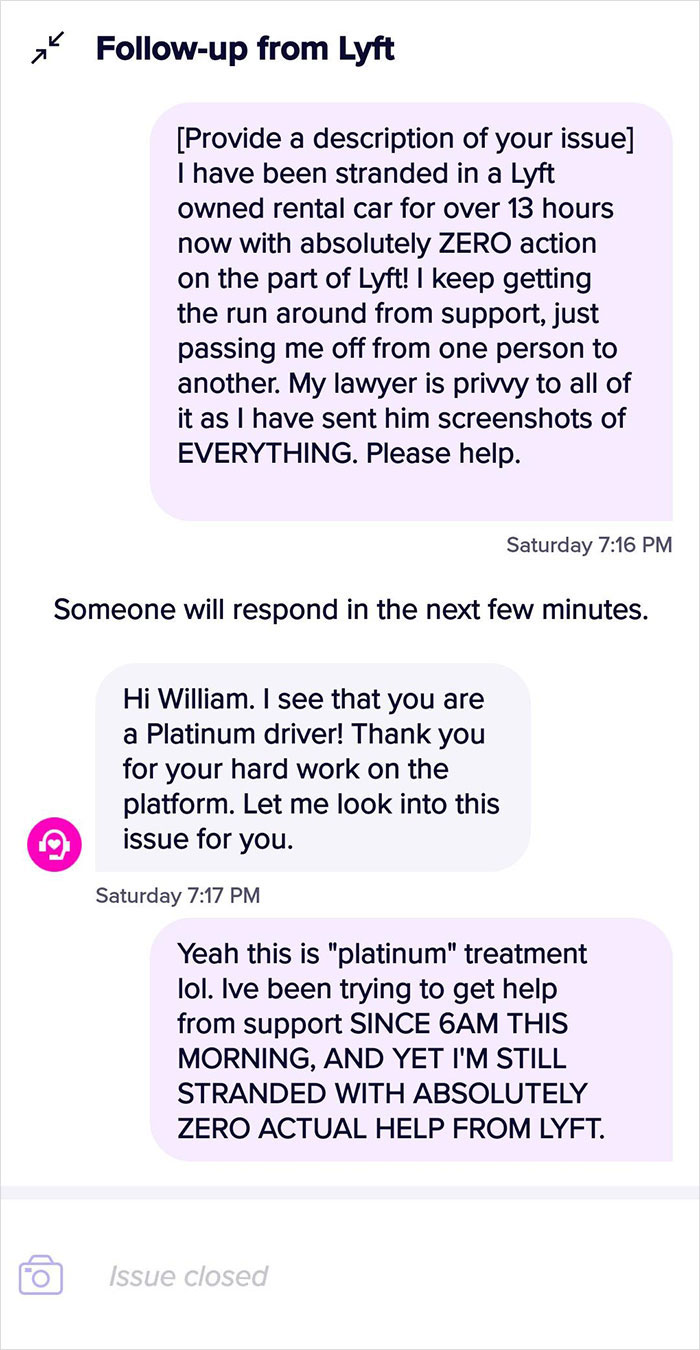 Follow-up from Lyft

[Provide a description of your issue] I have been stranded in a Lyft owned rental car for over 13 hours now with absolutely ZERO action on the part of Lyft! I keep getting the run around from support, just passing me off from one person to another. My lawyer is privvy to all of it as I have sent him screenshots of EVERYTHING. Please help.

Saturday 7:16 PM

Someone will respond in the next few minutes.

Hi William. I see that you are a Platinum driver! Thank you for your hard work on the platform. Let me look into this issue for you.

Saturday 7:17 PM

Yeah this is "platinum" treatment lol. Ive been trying to get help from support SINCE 6AM THIS MORNING, AND YET I'M STILL STRANDED WITH ABSOLUTELY ZERO ACTUAL HELP FROM LYFT.

Issue closed